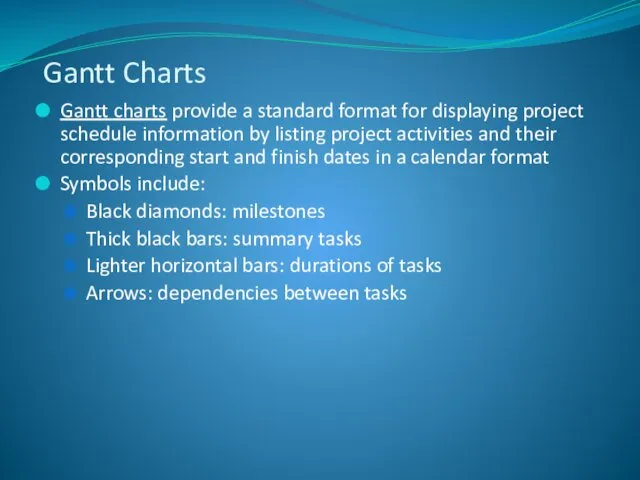 Gantt Charts

Gantt charts provide a standard format for displaying project schedule information by listing project activities and their corresponding start and finish dates in a calendar format

Symbols include:

Black diamonds: milestones

Thick black bars: summary tasks

Lighter horizontal bars: durations of tasks

Arrows: dependencies between tasks